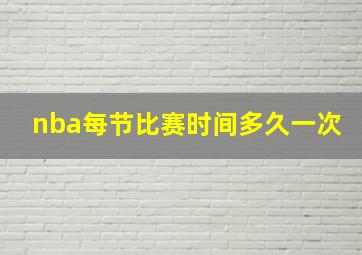 nba每节比赛时间多久一次